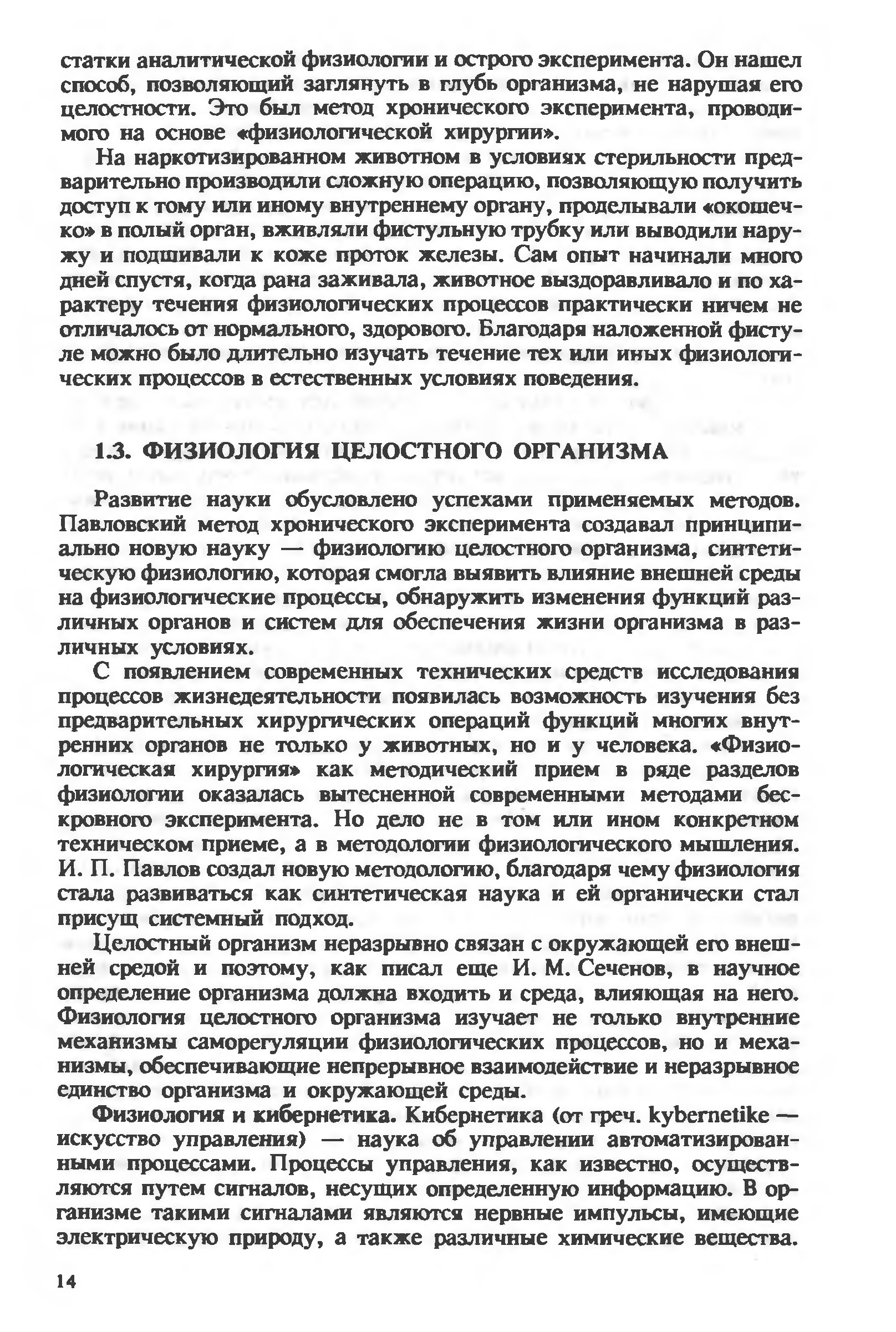 статки аналитической физиологии и острого эксперимента. Он нашел способ, позволяющий заглянуть в глубь организма, не нарушая его целостности. Это был метод хронического эксперимента, проводимого на основе «физиологической хирургии».

На наркотизированном животном в условиях стерильности предварительно производили сложную операцию, позволяющую получить доступ к тому или иному внутреннему органу, проделывали «окошечко» в полый орган, вживляли фистульную трубку или выводили наружу и подшивали к коже проток железы. Сам опыт начинали много дней спустя, когда рана заживала, животное выздоравливало и по характеру течения физиологических процессов практически ничем не отличалось от нормального, здорового. Благодаря наложенной фистуле можно было длительно изучать течение тех или иных физиологических процессов в естественных условиях поведения.

1.3. ФИЗИОЛОГИЯ ЦЕЛОСТНОГО ОРГАНИЗМА

Развитие науки обусловлено успехами применяемых методов. Павловский метод хронического эксперимента создавал принципиально новую науку — физиологию целостного организма, синтетическую физиологию, которая смогла выявить влияние внешней среды на физиологические процессы, обнаружить изменения функций различных органов и систем для обеспечения жизни организма в различных условиях.

С появлением современных технических средств исследования процессов жизнедеятельности появилась возможность изучения без предварительных хирургических операций функций многих внутренних органов не только у животных, но и у человека. «Физиологическая хирургия» как методический прием в ряде разделов физиологии оказалась вытесненной современными методами бескровного эксперимента. Но дело не в том или ином конкретном техническом приеме, а в методологии физиологического мышления. И. П. Павлов создал новую методологию, благодаря чему физиология стала развиваться как синтетическая наука и ей органически стал присущ системный подход.

Целостный организм неразрывно связан с окружающей его внешней средой и поэтому, как писал еще И. М. Сеченов, в научное определение организма должна входить и среда, влияющая на него. Физиология целостного организма изучает не только внутренние механизмы саморегуляции физиологических процессов, но и механизмы, обеспечивающие непрерывное взаимодействие и неразрывное единство организма и окружающей среды.

Физиология и кибернетика. Кибернетика (от греч. kybernetike — искусство управления) — наука об управлении автоматизированными процессами. Процессы управления, как известно, осуществляются путем сигналов, несущих определенную информацию. В организме такими сигналами являются нервные импульсы, имеющие электрическую природу, а также различные химические вещества.

14